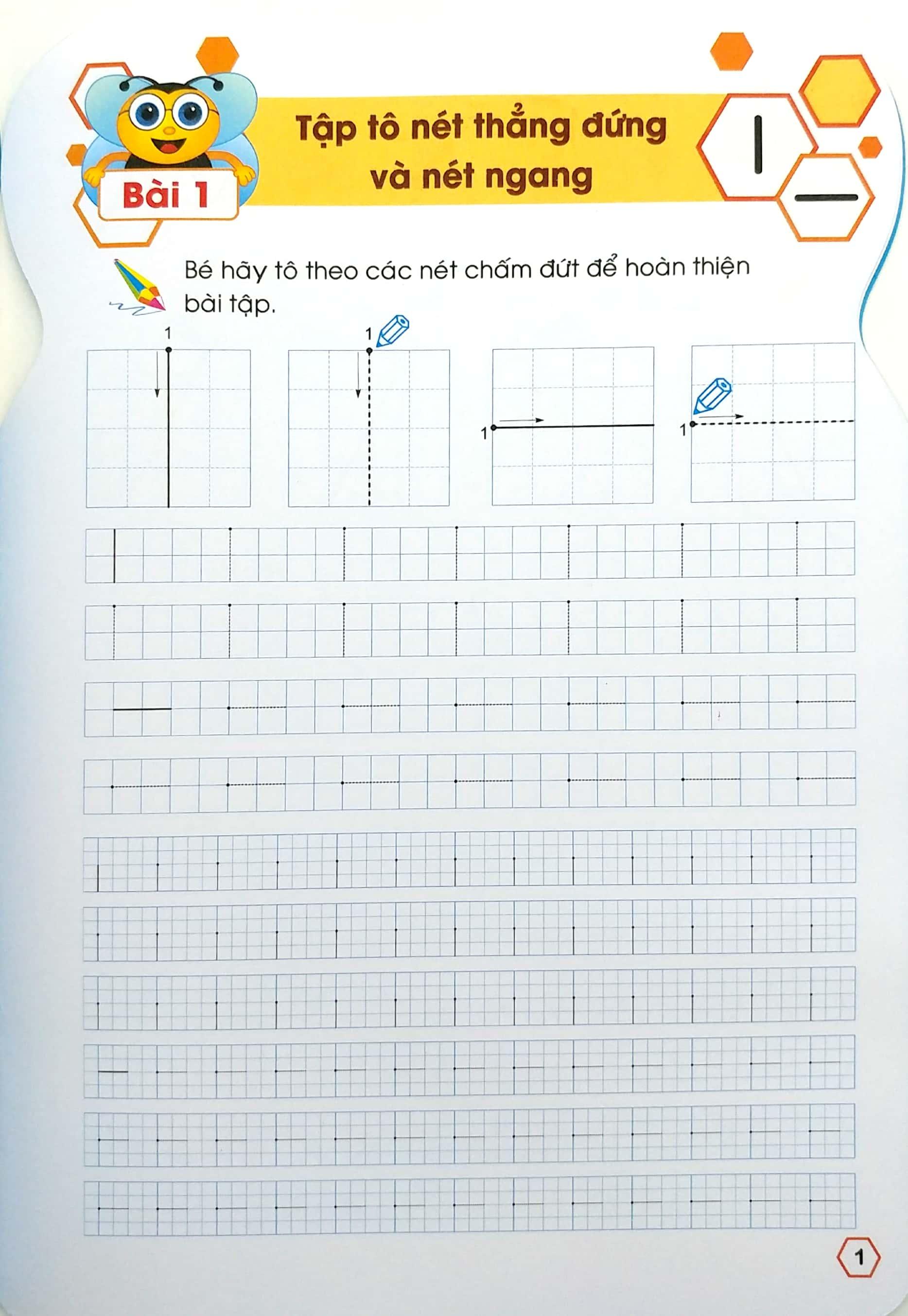 Bài 1

Tập tô nét thẳng đứng và nét ngang

Bé hãy tô theo các nét chấm đứt để hoàn thiện bài tập.

1

1

1

1

1